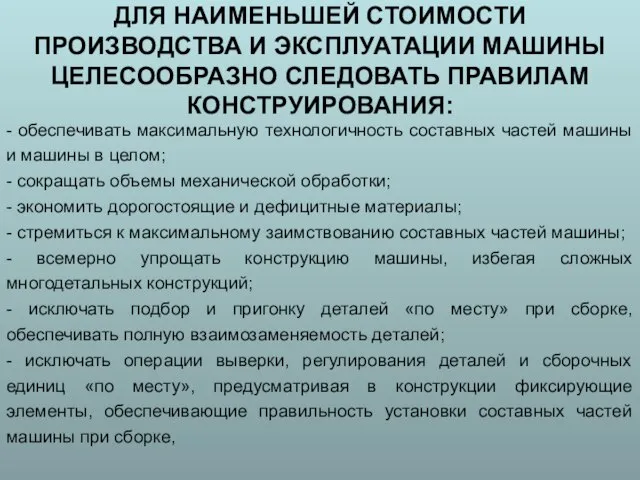 ДЛЯ НАИМЕНЬШЕЙ СТОИМОСТИ ПРОИЗВОДСТВА И ЭКСПЛУАТАЦИИ МАШИНЫ ЦЕЛЕСООБРАЗНО СЛЕДОВАТЬ ПРАВИЛАМ КОНСТРУИРОВАНИЯ:

- обеспечивать максимальную технологичность составных частей машины и машины в целом;
- сокращать объемы механической обработки;
- экономить дорогостоящие и дефицитные материалы;
- стремиться к максимальному заимствованию составных частей машины;
- всемерно упрощать конструкцию машины, избегая сложных многодетальных конструкций;
- исключать подбор и пригонку деталей «по месту» при сборке, обеспечивать полную взаимозаменяемость деталей;
- исключать операции выверки, регулирования деталей и сборочных единиц «по месту», предусматривая в конструкции фиксирующие элементы, обеспечивающие правильность установки составных частей машины при сборке,